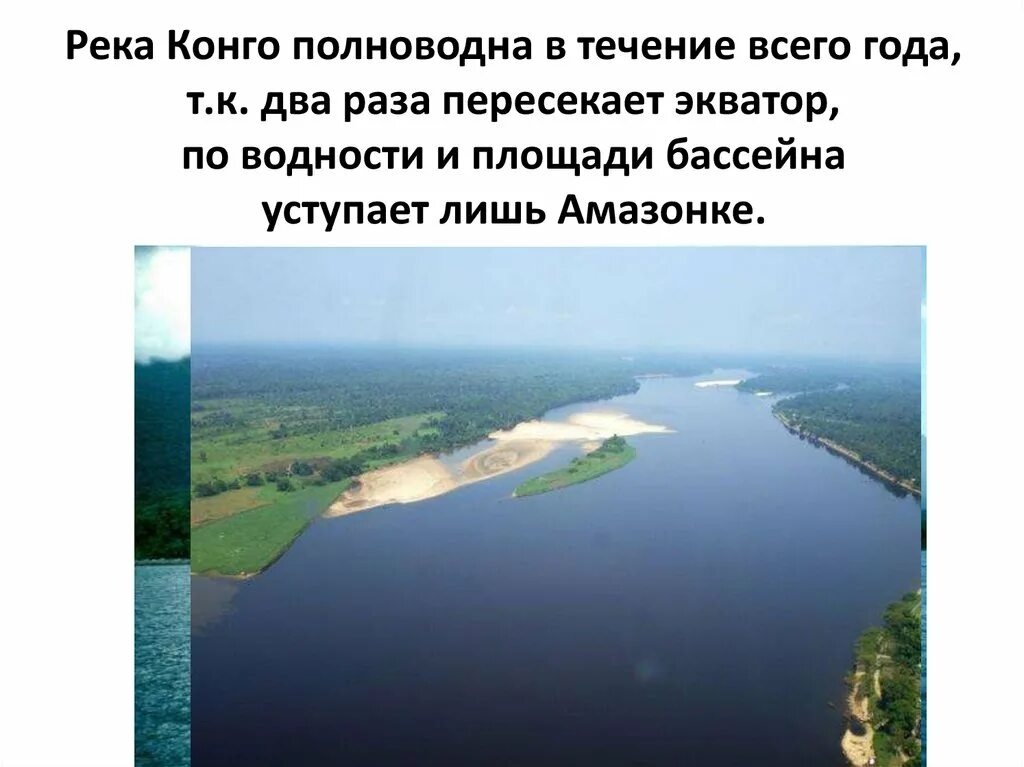 Река Конго полноводна в течение всего года, т.к. два раза пересекает экватор, по водности и площади бассейна уступает лишь Амазонке.